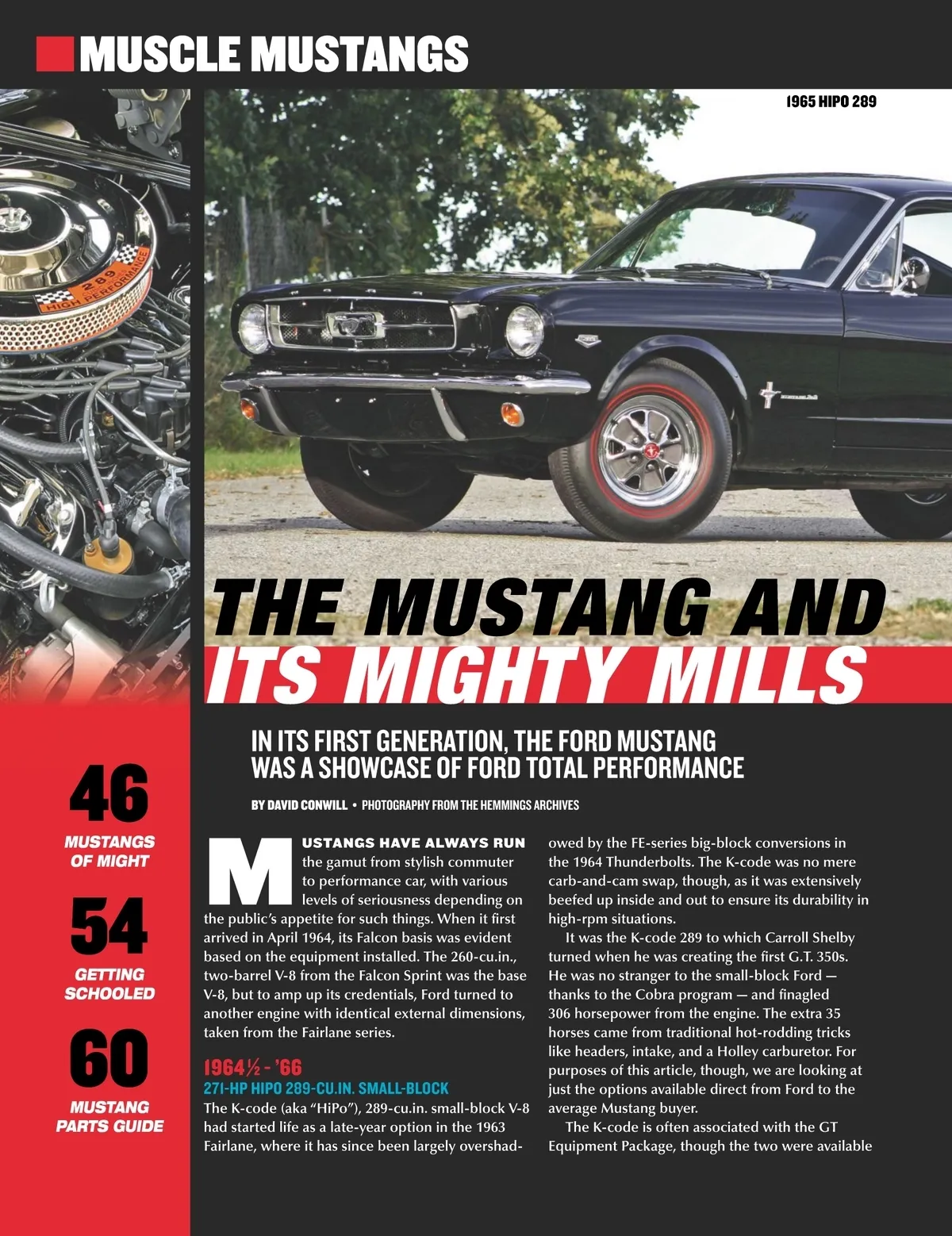 MUSCLE MUSTANGS

1965 HIPO 289

289 HIGH PERFORMANCE

THE MUSTANG AND ITS MIGHTY MILLS

IN ITS FIRST GENERATION, THE FORD MUSTANG WAS A SHOWCASE OF FORD TOTAL PERFORMANCE

BY DAVID CONWILL • PHOTOGRAPHY FROM THE HEMMINGS ARCHIVES

46
MUSTANGS OF MIGHT

54
GETTING SCHOOLED

60
MUSTANG PARTS GUIDE

MUSTANGS HAVE ALWAYS RUN the gamut from stylish commuter to performance car, with various levels of seriousness depending on the public's appetite for such things. When it first arrived in April 1964, its Falcon basis was evident based on the equipment installed. The 260-cu.in., two-barrel V-8 from the Falcon Sprint was the base V-8, but to amp up its credentials, Ford turned to another engine with identical external dimensions, taken from the Fairlane series.

1964½ - '66
271-HP HIPO 289-CU.IN. SMALL-BLOCK
The K-code (aka "HiPo"), 289-cu.in. small-block V-8 had started life as a late-year option in the 1963 Fairlane, where it has since been largely overshadowed by the FE-series big-block conversions in the 1964 Thunderbolts. The K-code was no mere carb-and-cam swap, though, as it was extensively beefed up inside and out to ensure its durability in high-rpm situations.

It was the K-code 289 to which Carroll Shelby turned when he was creating the first G.T. 350s. He was no stranger to the small-block Ford — thanks to the Cobra program — and finagled 306 horsepower from the engine. The extra 35 horses came from traditional hot-rodding tricks like headers, intake, and a Holley carburetor. For purposes of this article, though, we are looking at just the options available direct from Ford to the average Mustang buyer.

The K-code is often associated with the GT Equipment Package, though the two were available